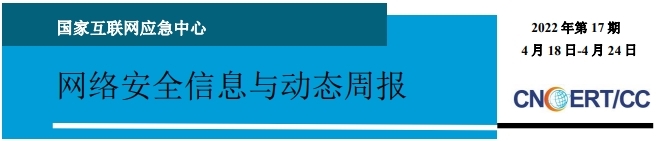 国家互联网应急中心

网络安全信息与动态周报

2022 年第 17 期
4 月 18 日-4 月 24 日

CNCERT/CC